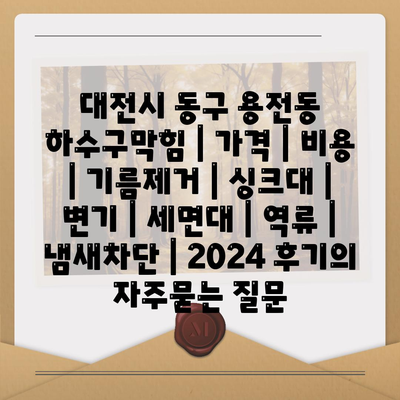 대전시 동구 용전동 하수구막힘 | 가격 | 비용 | 기름제거 | 싱크대 | 변기 | 세면대 | 역류 | 냄새차단 | 2024 후기의 자주묻는 질문

M